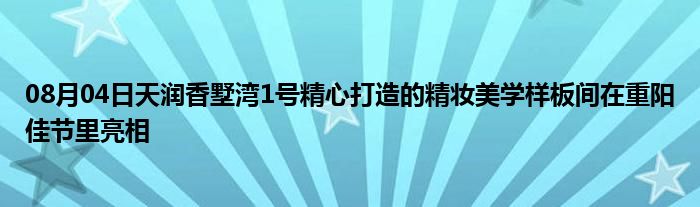 08月04日天润香墅湾1号精心打造的精妆美学样板间在重阳佳节里亮相